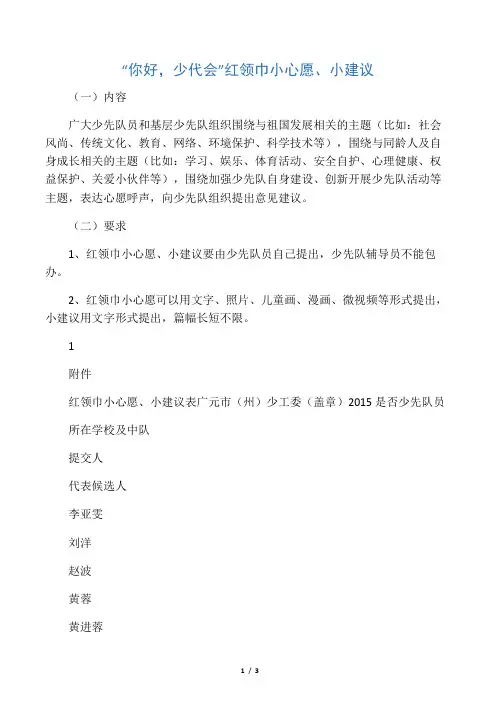 “你好，少代会”红领巾小心愿、小建议

（一）内容

广大少先队员和基层少先队组织围绕与祖国发展相关的主题（比如：社会风尚、传统文化、教育、网络、环境保护、科学技术等），围绕与同龄人及自身成长相关的主题（比如：学习、娱乐、体育活动、安全自护、心理健康、权益保护、关爱小伙伴等），围绕加强少先队自身建设、创新开展少先队活动等主题，表达心愿呼声，向少先队组织提出意见建议。

（二）要求

1、红领巾小心愿、小建议要由少先队员自己提出，少先队辅导员不能包办。

2、红领巾小心愿可以用文字、照片、儿童画、漫画、微视频等形式提出，小建议用文字形式提出，篇幅长短不限。

1

附件

红领巾小心愿、小建议表广元市（州）少工委（盖章）2015 是否少先队员

所在学校及中队

提交人

代表候选人

李亚雯

刘洋

赵波

黄蓉

黄进蓉

1 / 3